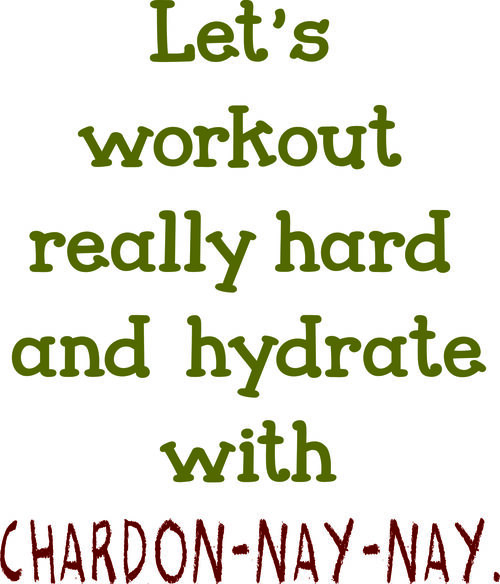 Let's workout really hard and hydrate with CHARDON-NAY-NAY.